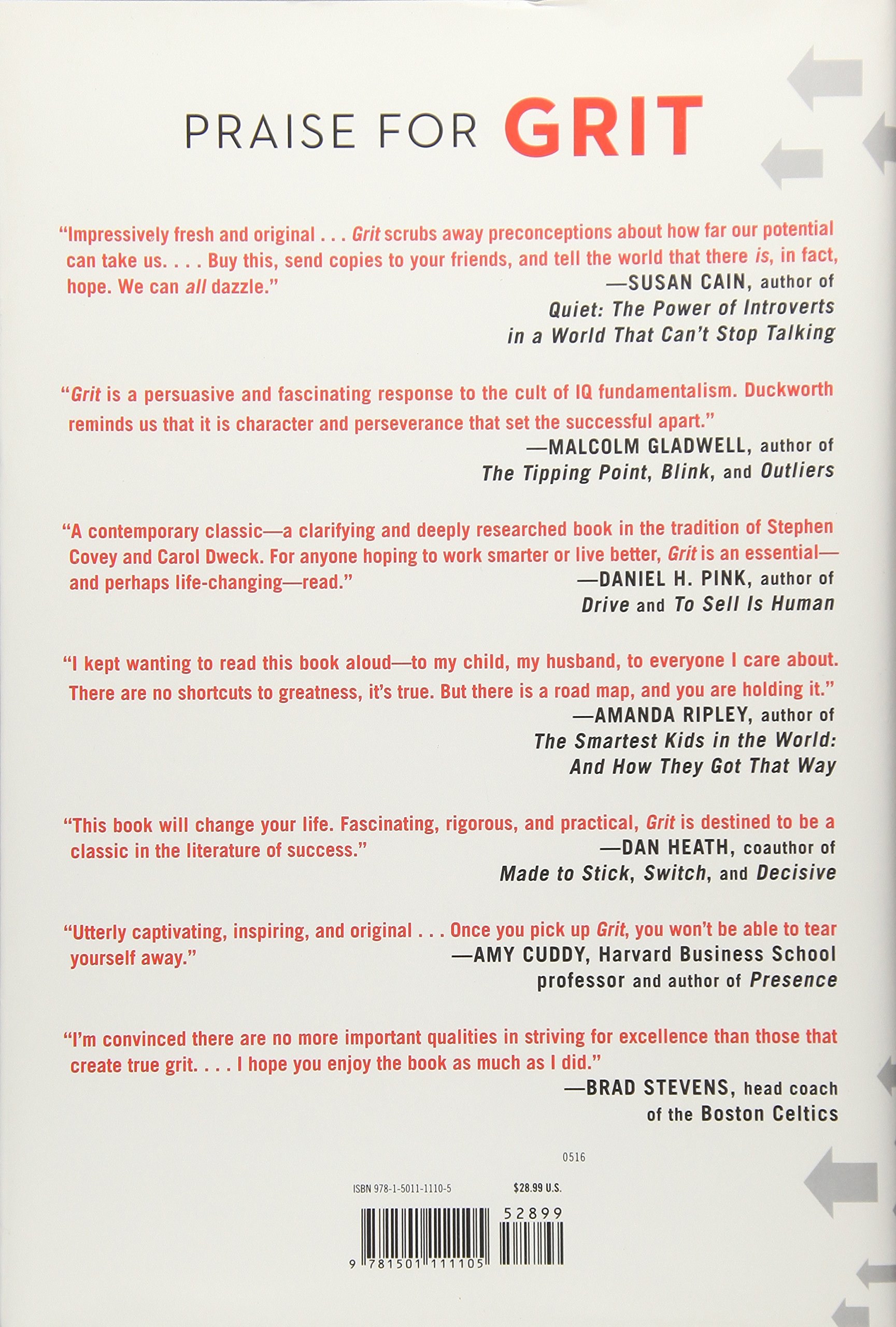 PRAISE FOR GRIT

"Impressively fresh and original . . . Grit scrubs away preconceptions about how far our potential can take us. . . . Buy this, send copies to your friends, and tell the world that there is, in fact, hope. We can all dazzle."
—SUSAN CAIN, author of Quiet: The Power of Introverts in a World That Can't Stop Talking

"Grit is a persuasive and fascinating response to the cult of IQ fundamentalism. Duckworth reminds us that it is character and perseverance that set the successful apart."
—MALCOLM GLADWELL, author of The Tipping Point, Blink, and Outliers

"A contemporary classic—a clarifying and deeply researched book in the tradition of Stephen Covey and Carol Dweck. For anyone hoping to work smarter or live better, Grit is an essential—and perhaps life-changing—read."
—DANIEL H. PINK, author of Drive and To Sell Is Human

"I kept wanting to read this book aloud—to my child, my husband, to everyone I care about. There are no shortcuts to greatness, it's true. But there is a road map, and you are holding it."
—AMANDA RIPLEY, author of The Smartest Kids in the World: And How They Got That Way

"This book will change your life. Fascinating, rigorous, and practical, Grit is destined to be a classic in the literature of success."
—DAN HEATH, coauthor of Made to Stick, Switch, and Decisive

"Utterly captivating, inspiring, and original . . . Once you pick up Grit, you won't be able to tear yourself away."
—AMY CUDDY, Harvard Business School professor and author of Presence

"I'm convinced there are no more important qualities in striving for excellence than those that create true grit. . . . I hope you enjoy the book as much as I did."
—BRAD STEVENS, head coach of the Boston Celtics

0516

ISBN 978-1-5011-1110-5 $28.99 U.S.

52899

9 781501 111105